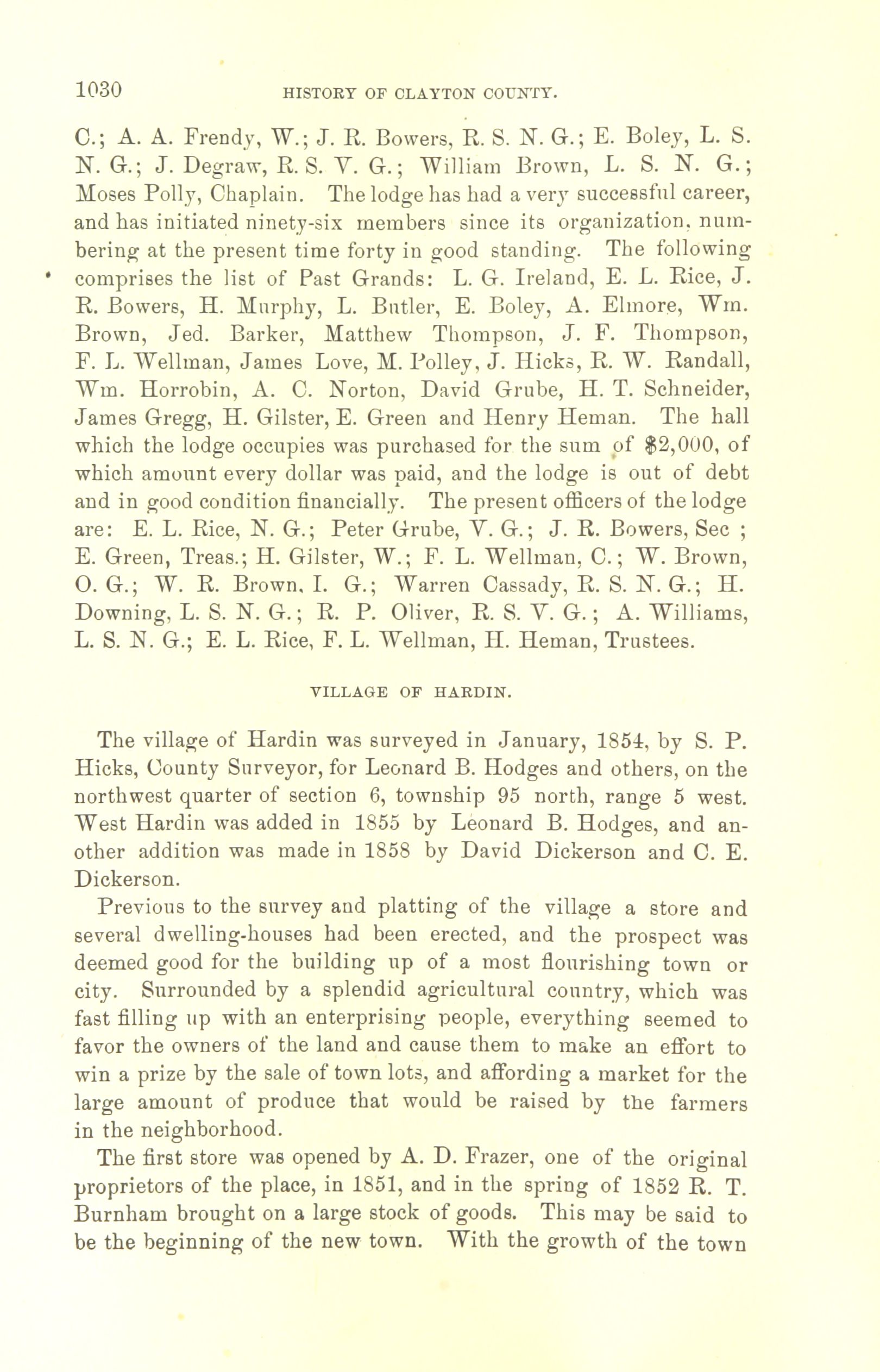 1030 HISTORY OF CLAYTON COUNTY.

C.; A. A. Frendy, W.; J. R. Bowers, R. S. N. G.; E. Boley, L. S. N. G.; J. Degraw, R. S. V. G.; William Brown, L. S. N. G.; Moses Polly, Chaplain. The lodge has had a very successful career, and has initiated ninety-six members since its organization, numbering at the present time forty in good standing. The following comprises the list of Past Grands: L. G. Ireland, E. L. Rice, J. R. Bowers, H. Murphy, L. Butler, E. Boley, A. Elmore, Wm. Brown, Jed. Barker, Matthew Thompson, J. F. Thompson, F. L. Wellman, James Love, M. Polley, J. Hicks, R. W. Randall, Wm. Horrobin, A. C. Norton, David Grube, H. T. Schneider, James Gregg, H. Gilster, E. Green and Henry Heman. The hall which the lodge occupies was purchased for the sum of $2,000, of which amount every dollar was paid, and the lodge is out of debt and in good condition financially. The present officers of the lodge are: E. L. Rice, N. G.; Peter Grube, V. G.; J. R. Bowers, Sec ; E. Green, Treas.; H. Gilster, W.; F. L. Wellman, C.; W. Brown, O. G.; W. R. Brown, I. G.; Warren Cassady, R. S. N. G.; H. Downing, L. S. N. G.; R. P. Oliver, R. S. V. G.; A. Williams, L. S. N. G.; E. L. Rice, F. L. Wellman, H. Heman, Trustees.

VILLAGE OF HARDIN.

The village of Hardin was surveyed in January, 1854, by S. P. Hicks, County Surveyor, for Leonard B. Hodges and others, on the northwest quarter of section 6, township 95 north, range 5 west. West Hardin was added in 1855 by Leonard B. Hodges, and another addition was made in 1858 by David Dickerson and C. E. Dickerson.

Previous to the survey and platting of the village a store and several dwelling-houses had been erected, and the prospect was deemed good for the building up of a most flourishing town or city. Surrounded by a splendid agricultural country, which was fast filling up with an enterprising people, everything seemed to favor the owners of the land and cause them to make an effort to win a prize by the sale of town lots, and affording a market for the large amount of produce that would be raised by the farmers in the neighborhood.

The first store was opened by A. D. Frazer, one of the original proprietors of the place, in 1851, and in the spring of 1852 R. T. Burnham brought on a large stock of goods. This may be said to be the beginning of the new town. With the growth of the town